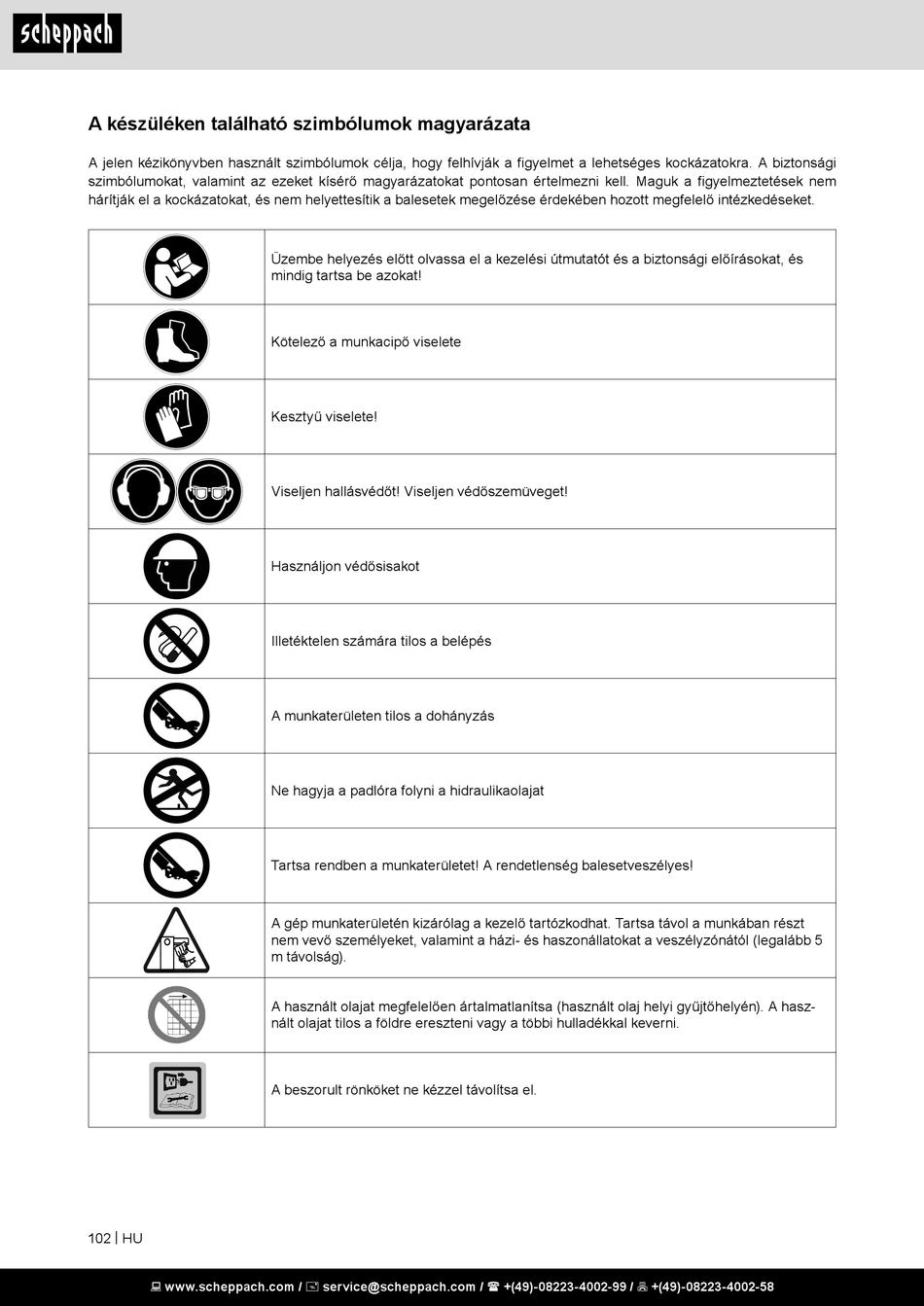 scheppach

A készüléken található szimbólumok magyarázata

A jelen kézikönyvben használt szimbólumok célja, hogy felhívják a figyelmet a lehetséges kockázatokra. A biztonsági szimbólumokat, valamint az ezeket kísérő magyarázatokat pontosan értelmezni kell. Maguk a figyelmeztetések nem hárítják el a kockázatokat, és nem helyettesítik a balesetek megelőzése érdekében hozott megfelelő intézkedéseket.

| | |
|---|---|
| | Üzembe helyezés előtt olvassa el a kezelési útmutatót és a biztonsági előírásokat, és mindig tartsa be azokat! |
| | Kötelező a munkacipő viselete |
| | Kesztyű viselete! |
| | Viseljen hallásvédőt! Viseljen védőszemüveget! |
| | Használjon védősisakot |
| | Illetéktelen számára tilos a belépés |
| | A munkaterületen tilos a dohányzás |
| | Ne hagyja a padlóra folyni a hidraulikaolajat |
| | Tartsa rendben a munkaterületet! A rendetlenség balesetveszélyes! |
| | A gép munkaterületén kizárólag a kezelő tartózkodhat. Tartsa távol a munkában részt nem vevő személyeket, valamint a házi- és haszonállatokat a veszélyzónától (legalább 5 m távolság). |
| | A használt olajat megfelelően ártalmatlanítsa (használt olaj helyi gyűjtőhelyén). A használt olajat tilos a földre ereszteni vagy a többi hulladékkal keverni. |
| | A beszorult rönköket ne kézzel távolítsa el. |

102 | HU

www.scheppach.com / service@scheppach.com / +(49)-08223-4002-99 / +(49)-08223-4002-58